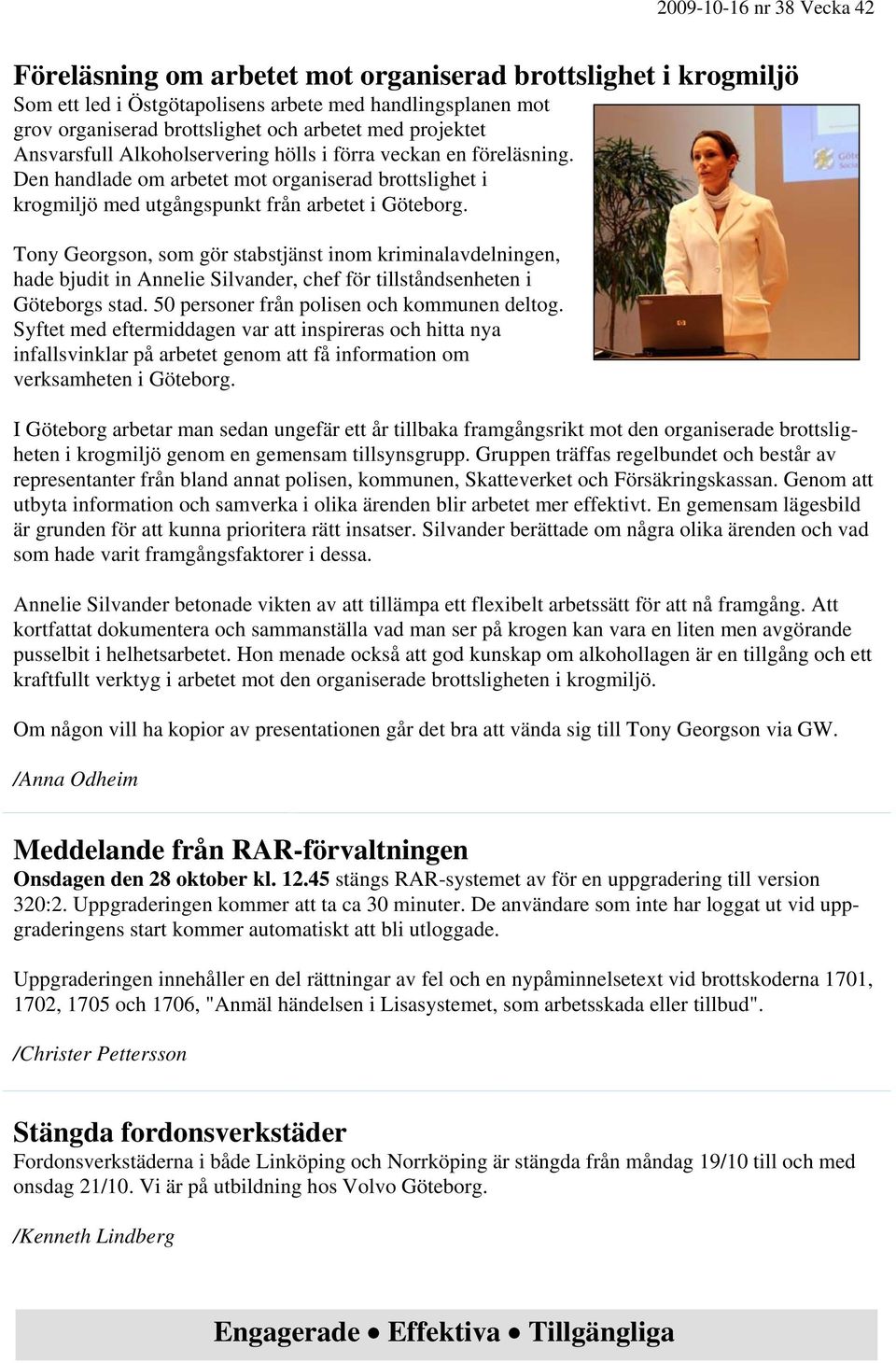 2009-10-16 nr 38 Vecka 42

Föreläsning om arbetet mot organiserad brottslighet i krogmiljö

Som ett led i Östgötapolisens arbete med handlingsplanen mot grov organiserad brottslighet och arbetet med projektet Ansvarsfull Alkoholservering hölls i förra veckan en föreläsning. Den handlade om arbetet mot organiserad brottslighet i krogmiljö med utgångspunkt från arbetet i Göteborg.

Tony Georgson, som gör stabstjänst inom kriminalavdelningen, hade bjudit in Annelie Silvander, chef för tillståndsenheten i Göteborgs stad. 50 personer från polisen och kommunen deltog. Syftet med eftermiddagen var att inspireras och hitta nya infallsvinklar på arbetet genom att få information om verksamheten i Göteborg.

I Göteborg arbetar man sedan ungefär ett år tillbaka framgångsrikt mot den organiserade brottsligheten i krogmiljö genom en gemensam tillsynsgrupp. Gruppen träffas regelbundet och består av representanter från bland annat polisen, kommunen, Skatteverket och Försäkringskassan. Genom att utbyta information och samverka i olika ärenden blir arbetet mer effektivt. En gemensam lägesbild är grunden för att kunna prioritera rätt insatser. Silvander berättade om några olika ärenden och vad som hade varit framgångsfaktorer i dessa.

Annelie Silvander betonade vikten av att tillämpa ett flexibelt arbetssätt för att nå framgång. Att kortfattat dokumentera och sammanställa vad man ser på krogen kan vara en liten men avgörande pusselbit i helhetsarbetet. Hon menade också att god kunskap om alkohollagen är en tillgång och ett kraftfullt verktyg i arbetet mot den organiserade brottsligheten i krogmiljö.

Om någon vill ha kopior av presentationen går det bra att vända sig till Tony Georgson via GW.

/Anna Odheim

Meddelande från RAR-förvaltningen

Onsdagen den 28 oktober kl. 12.45 stängs RAR-systemet av för en uppgradering till version 320:2. Uppgraderingen kommer att ta ca 30 minuter. De användare som inte har loggat ut vid uppgraderingens start kommer automatiskt att bli utloggade.

Uppgraderingen innehåller en del rättningar av fel och en nypåminnelsetext vid brottskoderna 1701, 1702, 1705 och 1706, "Anmäl händelsen i Lisasystemet, som arbetsskada eller tillbud".

/Christer Pettersson

Stängda fordonsverkstäder

Fordonsverkstäderna i både Linköping och Norrköping är stängda från måndag 19/10 till och med onsdag 21/10. Vi är på utbildning hos Volvo Göteborg.

/Kenneth Lindberg

Engagerade • Effektiva • Tillgängliga